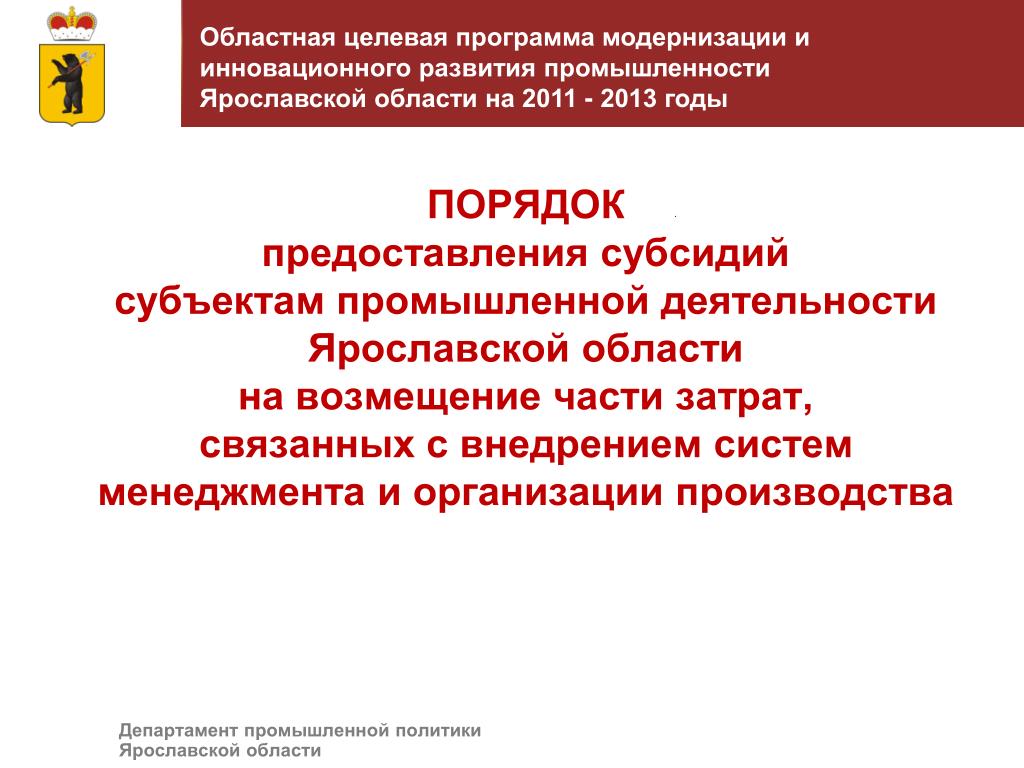 Областная целевая программа модернизации и инновационного развития промышленности Ярославской области на 2011 - 2013 годы

ПОРЯДОК
предоставления субсидий
субъектам промышленной деятельности
Ярославской области
на возмещение части затрат,
связанных с внедрением систем
менеджмента и организации производства

Департамент промышленной политики
Ярославской области